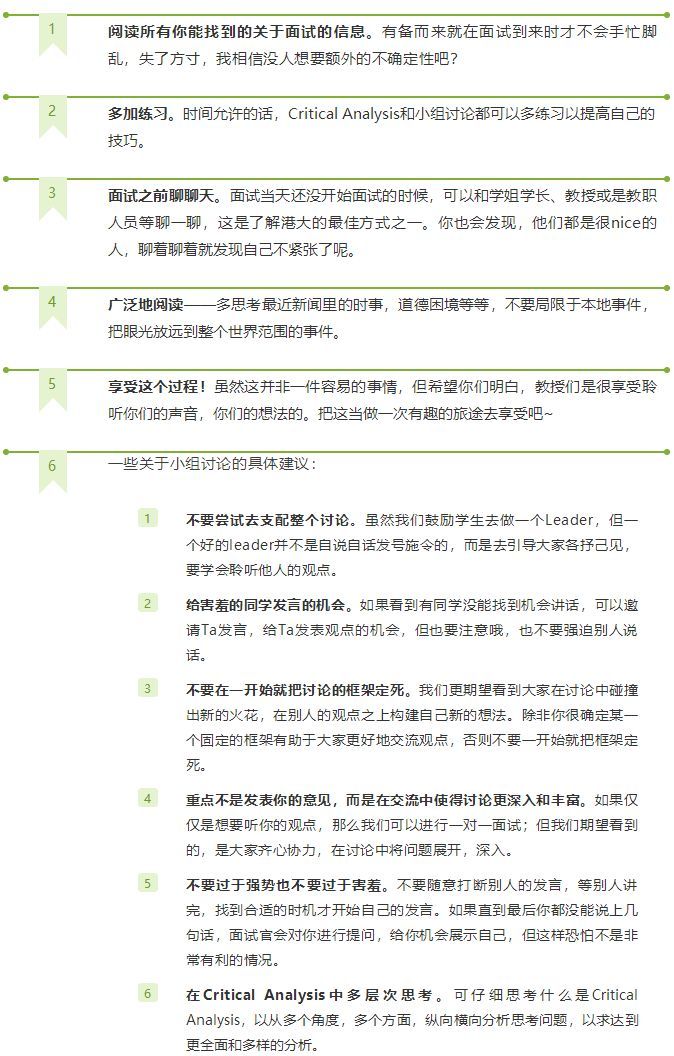 1

阅读所有你能找到的关于面试的信息。有备而来就在面试到来时才不会手忙脚乱，失了方寸，我相信没人想要额外的不确定性吧？

2

多加练习。时间允许的话，Critical Analysis和小组讨论都可以多练习以提高自己的技巧。

3

面试之前聊聊天。面试当天还没开始面试的时候，可以和学姐学长、教授或是教职人员等聊一聊，这是了解港大的最佳方式之一。你也会发现，他们都是很nice的人，聊着聊着就发现自己不紧张了呢。

4

广泛地阅读——多思考最近新闻里的时事，道德困境等等，不要局限于本地事件，把眼光放远到整个世界范围的事件。

5

享受这个过程！虽然这并非一件容易的事情，但希望你们明白，教授们是很享受聆听你们的声音，你们的想法的。把这当做一次有趣的旅途去享受吧~

6

一些关于小组讨论的具体建议：

1

不要尝试去支配整个讨论。虽然我们鼓励学生去做一个Leader，但一个好的leader并不是自说自话发号施令的，而是去引导大家各抒己见，要学会聆听他人的观点。

2

给害羞的同学发言的机会。如果看到有同学没能找到机会讲话，可以邀请Ta发言，给Ta发表观点的机会，但也要注意哦，也不要强迫别人说话。

3

不要在一开始就把讨论的框架定死。我们更期望看到大家在讨论中碰撞出新的火花，在别人的观点之上构建自己新的想法。除非你很确定某一个固定的框架有助于大家更好地交流观点，否则不要一开始就把框架定死。

4

重点不是发表你的意见，而是在交流中使得讨论更深入和丰富。如果仅仅是想要听你的观点，那么我们可以进行一对一面试；但我们期望看到的，是大家齐心协力，在讨论中将问题展开，深入。

5

不要过于强势也不要过于害羞。不要随意打断别人的发言，等别人讲完，找到合适的时机才开始自己的发言。如果直到最后你都没能说上几句话，面试官会对你进行提问，给你机会展示自己，但这样恐怕不是非常有利的情况。

6

在Critical Analysis中多层次思考。可仔细思考什么是Critical Analysis，以从多个角度，多个方面，纵向横向分析思考问题，以求达到更全面和多样的分析。